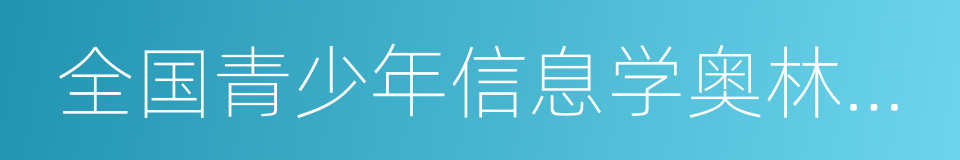 全国青少年信息学奥林...